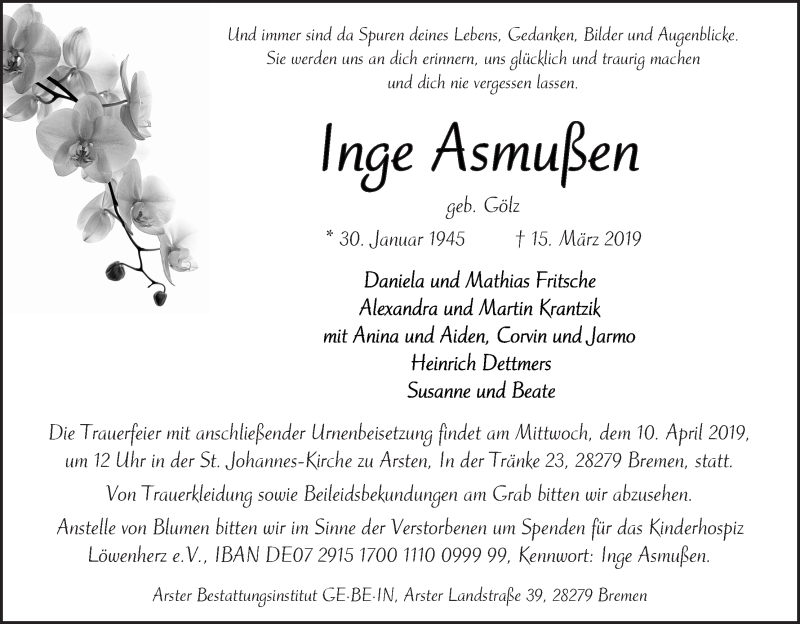 Und immer sind da Spuren deines Lebens, Gedanken, Bilder und Augenblicke. Sie werden uns an dich erinnern, uns glücklich und traurig machen und dich nie vergessen lassen.

Inge Asmußen

geb. Gölz

* 30. Januar 1945 † 15. März 2019

Daniela und Mathias Fritsche
Alexandra und Martin Krantzik
mit Anina und Aiden, Corvin und Jarmo
Heinrich Dettmers
Susanne und Beate

Die Trauerfeier mit anschließender Urnenbeisetzung findet am Mittwoch, dem 10. April 2019, um 12 Uhr in der St. Johannes-Kirche zu Arsten, In der Tränke 23, 28279 Bremen, statt.

Von Trauerkleidung sowie Beileidsbekundungen am Grab bitten wir abzusehen.

Anstelle von Blumen bitten wir im Sinne der Verstorbenen um Spenden für das Kinderhospiz Löwenherz e.V., IBAN DE07 2915 1700 1110 0999 99, Kennwort: Inge Asmußen.

Arster Bestattungsinstitut GE·BE·IN, Arster Landstraße 39, 28279 Bremen